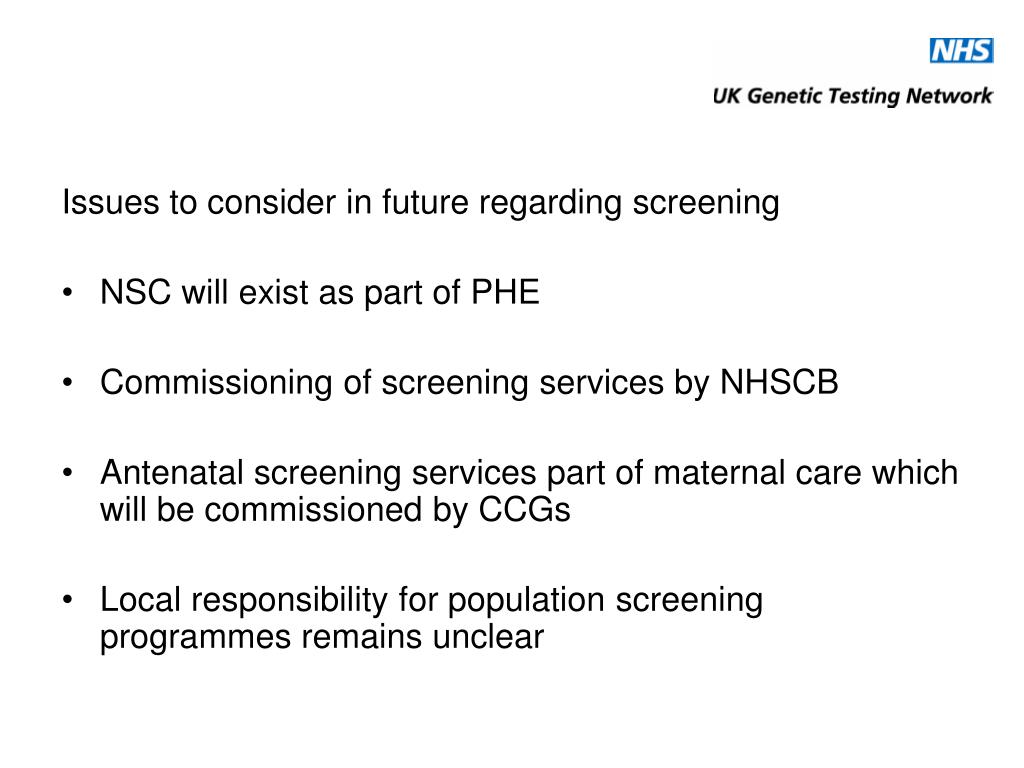 NHS
UK Genetic Testing Network

Issues to consider in future regarding screening

• NSC will exist as part of PHE

• Commissioning of screening services by NHSCB

• Antenatal screening services part of maternal care which will be commissioned by CCGs

• Local responsibility for population screening programmes remains unclear